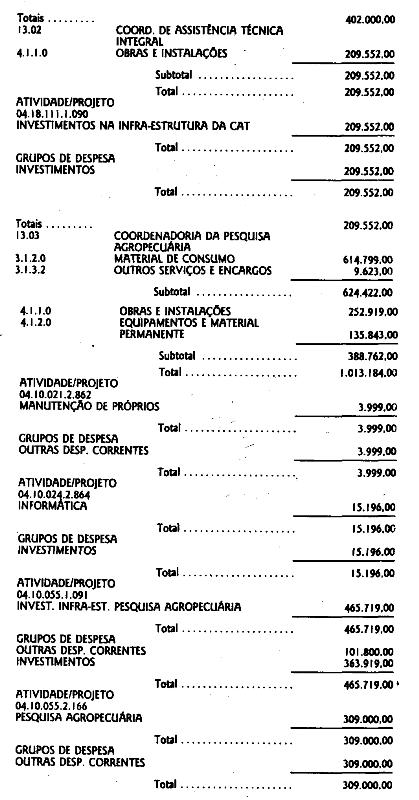 Totais 402.000,00
13.02 COORD. DE ASSISTÊNCIA TÉCNICA INTEGRAL
4.1.1.0 OBRAS E INSTALAÇÕES 209.552,00

Subtotal 209.552,00

Total 209.552,00

ATIVIDADE/PROJETO
04.18.111.1.090
INVESTIMENTOS NA INFRA-ESTRUTURA DA CAT 209.552,00

Total 209.552,00

GRUPOS DE DESPESA
INVESTIMENTOS 209.552,00

Total 209.552,00

Totais 209.552,00
13.03 COORDENADORIA DA PESQUISA AGROPECUÁRIA
3.1.2.0 MATERIAL DE CONSUMO 614.799,00
3.1.3.2 OUTROS SERVIÇOS E ENCARGOS 9.623,00

Subtotal 624.422,00

4.1.1.0 OBRAS E INSTALAÇÕES 252.919,00
4.1.2.0 EQUIPAMENTOS E MATERIAL PERMANENTE 135.843,00

Subtotal 388.762,00

Total 1.013.184,00

ATIVIDADE/PROJETO
04.10.021.2.862
MANUTENÇÃO DE PRÓPRIOS 3.999,00

Total 3.999,00

GRUPOS DE DESPESA
OUTRAS DESP. CORRENTES 3.999,00

Total 3.999,00

ATIVIDADE/PROJETO
04.10.024.2.864
INFORMÁTICA 15.196,00

Total 15.196,00

GRUPOS DE DESPESA
INVESTIMENTOS 15.196,00

Total 15.196,00

ATIVIDADE/PROJETO
04.10.055.1.091
INVEST. INFRA-EST. PESQUISA AGROPECUÁRIA 465.719,00

Total 465.719,00

GRUPOS DE DESPESA
OUTRAS DESP. CORRENTES 101.800,00
INVESTIMENTOS 363.919,00

Total 465.719,00

ATIVIDADE/PROJETO
04.10.055.2.166
PESQUISA AGROPECUÁRIA 309.000,00

Total 309.000,00

GRUPOS DE DESPESA
OUTRAS DESP. CORRENTES 309.000,00

Total 309.000,00